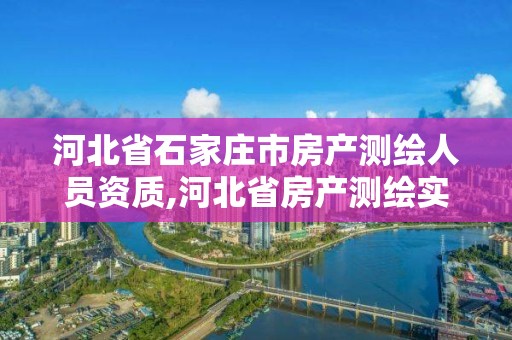 河北省石家庄市房产测绘人员资质,河北省房产测绘实